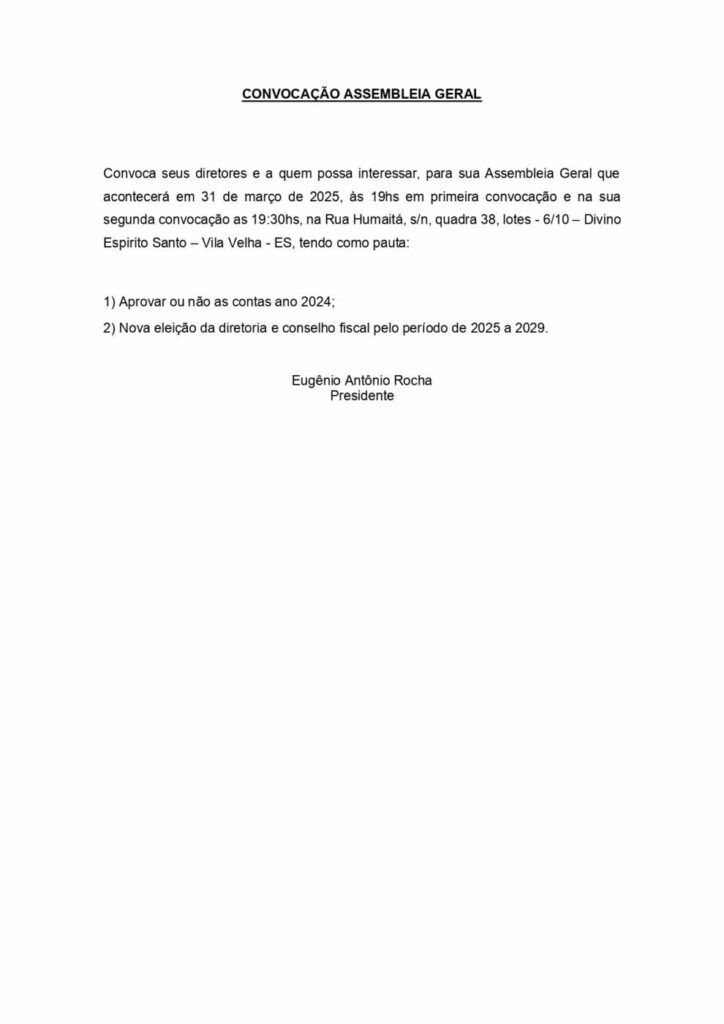 CONVOCAÇÃO ASSEMBLEIA GERAL

Convoca seus diretores e a quem possa interessar, para sua Assembleia Geral que acontecerá em 31 de março de 2025, às 19hs em primeira convocação e na sua segunda convocação as 19:30hs, na Rua Humaitá, s/n, quadra 38, lotes - 6/10 – Divino Espirito Santo – Vila Velha - ES, tendo como pauta:

1) Aprovar ou não as contas ano 2024;
2) Nova eleição da diretoria e conselho fiscal pelo período de 2025 a 2029.

Eugênio Antônio Rocha
Presidente